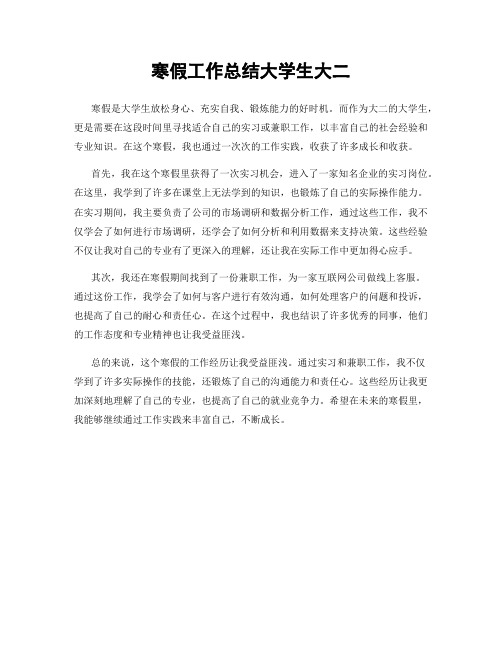 寒假工作总结大学生大二

寒假是大学生放松身心、充实自我、锻炼能力的好时机。而作为大二的大学生，更是需要在这段时间里寻找适合自己的实习或兼职工作，以丰富自己的社会经验和专业知识。在这个寒假，我也通过一次次的工作实践，收获了许多成长和收获。

首先，我在这个寒假里获得了一次实习机会，进入了一家知名企业的实习岗位。在这里，我学到了许多在课堂上无法学到的知识，也锻炼了自己的实际操作能力。在实习期间，我主要负责了公司的市场调研和数据分析工作，通过这些工作，我不仅学会了如何进行市场调研，还学会了如何分析和利用数据来支持决策。这些经验不仅让我对自己的专业有了更深入的理解，还让我在实际工作中更加得心应手。

其次，我还在寒假期间找到了一份兼职工作，为一家互联网公司做线上客服。通过这份工作，我学会了如何与客户进行有效沟通，如何处理客户的问题和投诉，也提高了自己的耐心和责任心。在这个过程中，我也结识了许多优秀的同事，他们的工作态度和专业精神也让我受益匪浅。

总的来说，这个寒假的工作经历让我受益匪浅。通过实习和兼职工作，我不仅学到了许多实际操作的技能，还锻炼了自己的沟通能力和责任心。这些经历让我更加深刻地理解了自己的专业，也提高了自己的就业竞争力。希望在未来的寒假里，我能够继续通过工作实践来丰富自己，不断成长。